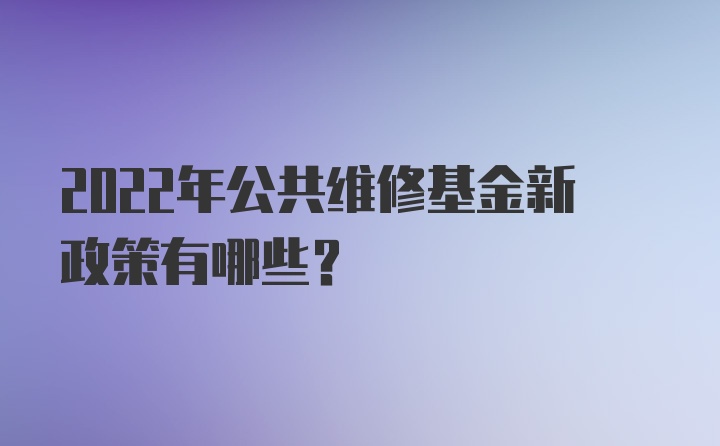 2022年公共维修基金新政策有哪些？